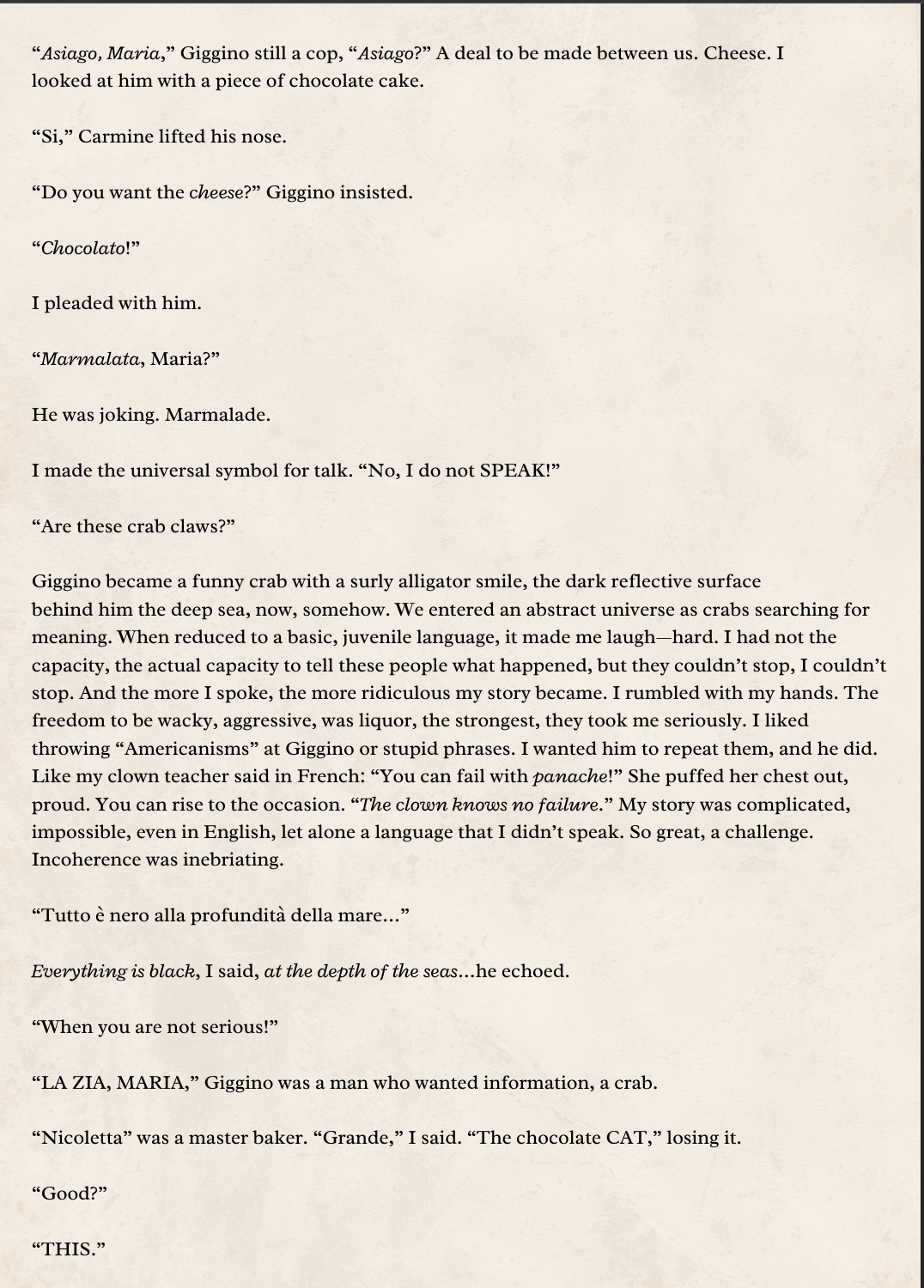 “Asiago, Maria,” Giggino still a cop, “Asiago?” A deal to be made between us. Cheese. I looked at him with a piece of chocolate cake.

“Si,” Carmine lifted his nose.

“Do you want the cheese?” Giggino insisted.

“Chocolato!”

I pleaded with him.

“Marmalata, Maria?”

He was joking. Marmalade.

I made the universal symbol for talk. “No, I do not SPEAK!”

“Are these crab claws?”

Giggino became a funny crab with a surly alligator smile, the dark reflective surface behind him the deep sea, now, somehow. We entered an abstract universe as crabs searching for meaning. When reduced to a basic, juvenile language, it made me laugh—hard. I had not the capacity, the actual capacity to tell these people what happened, but they couldn’t stop, I couldn’t stop. And the more I spoke, the more ridiculous my story became. I rumbled with my hands. The freedom to be wacky, aggressive, was liquor, the strongest, they took me seriously. I liked throwing “Americanisms” at Giggino or stupid phrases. I wanted him to repeat them, and he did. Like my clown teacher said in French: “You can fail with panache!” She puffed her chest out, proud. You can rise to the occasion. “The clown knows no failure.” My story was complicated, impossible, even in English, let alone a language that I didn’t speak. So great, a challenge. Incoherence was inebriating.

“Tutto è nero alla profundità della mare…”

Everything is black, I said, at the depth of the seas…he echoed.

“When you are not serious!”

“LA ZIA, MARIA,” Giggino was a man who wanted information, a crab.

“Nicoletta” was a master baker. “Grande,” I said. “The chocolate CAT,” losing it.

“Good?”

“THIS.”